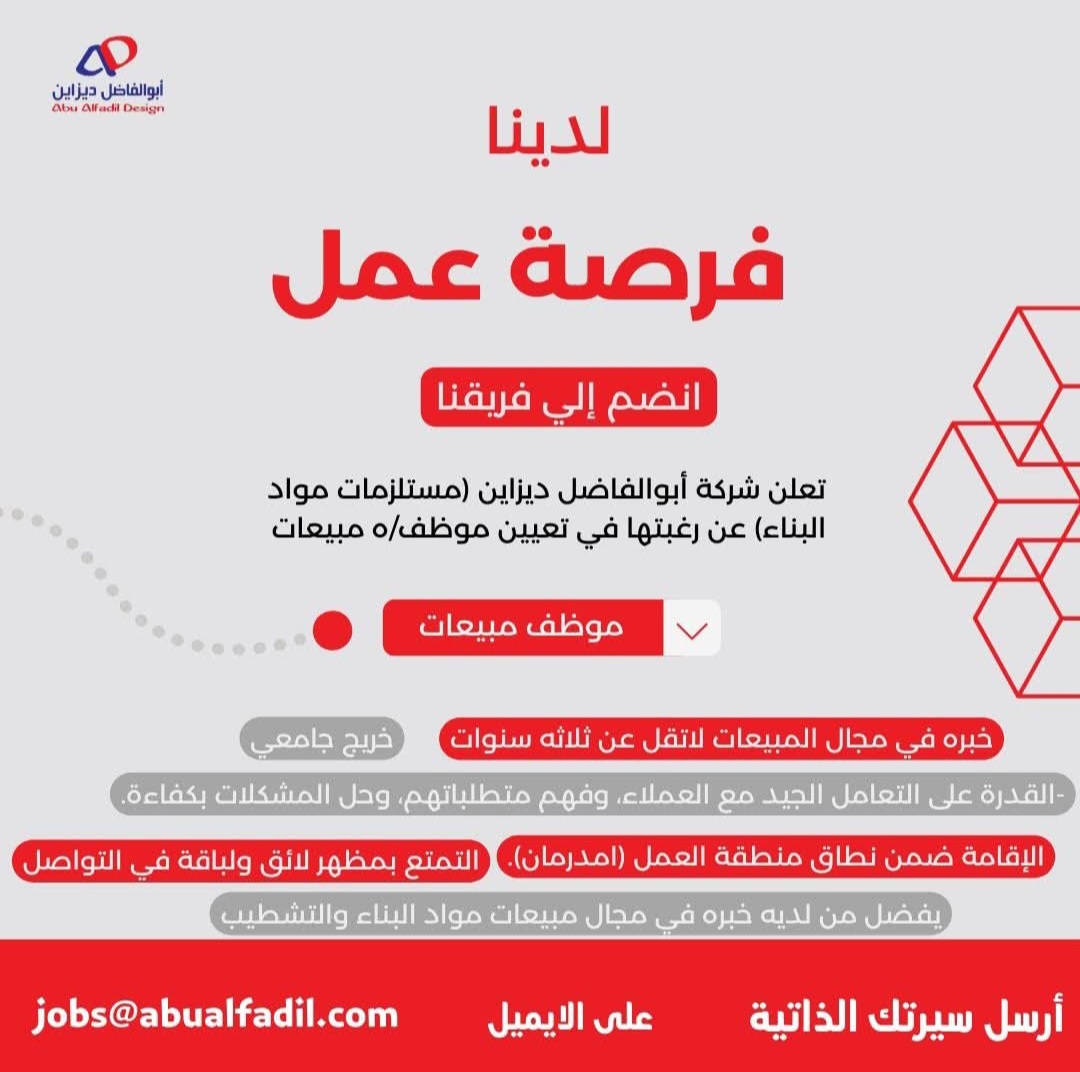 أبوالفاضل ديزاين
Abu Alfadil Design

لدينا

فرصة عمل

انضم إلي فريقنا

تعلن شركة أبوالفاضل ديزاين (مستلزمات مواد البناء) عن رغبتها في تعيين موظف/ه مبيعات

موظف مبيعات

خبره في مجال المبيعات لاتقل عن ثلاثه سنوات

خريج جامعي

-القدرة على التعامل الجيد مع العملاء، وفهم متطلباتهم، وحل المشكلات بكفاءة.

الإقامة ضمن نطاق منطقة العمل (امدرمان).

التمتع بمظهر لائق ولباقة في التواصل

يفضل من لديه خبره في مجال مبيعات مواد البناء والتشطيب

أرسل سيرتك الذاتية

على الايميل

jobs@abualfadil.com